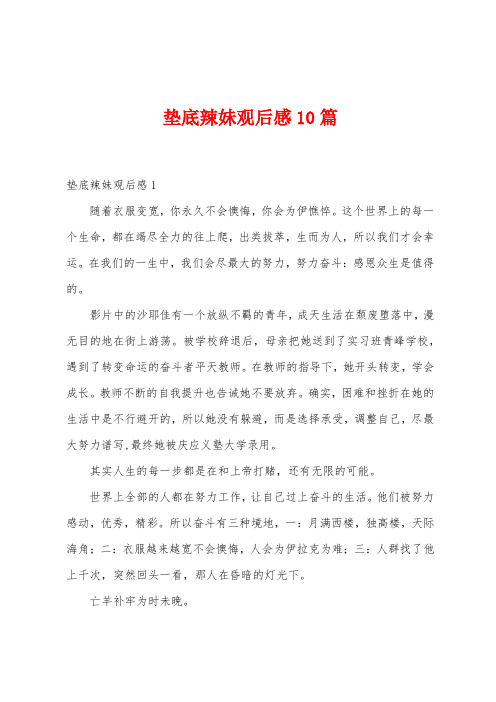 垫底辣妹观后感10篇

垫底辣妹观后感1

随着衣服变宽，你永久不会懊悔，你会为伊憔悴。这个世界上的每一个生命，都在竭尽全力的往上爬，出类拔萃，生而为人，所以我们才会幸运。在我们的一生中，我们会尽最大的努力，努力奋斗：感恩众生是值得的。

影片中的沙耶佳有一个放纵不羁的青年，成天生活在颓废堕落中，漫无目的地在街上游荡。被学校辞退后，母亲把她送到了实习班青峰学校，遇到了转变命运的奋斗者平天教师。在教师的指导下，她开头转变，学会成长。教师不断的自我提升也告诫她不要放弃。确实，困难和挫折在她的生活中是不行避开的，所以她没有躲避，而是选择承受，调整自己，尽最大努力谱写，最终她被庆应义塾大学录用。

其实人生的每一步都是在和上帝打赌，还有无限的可能。

世界上全部的人都在努力工作，让自己过上奋斗的生活。他们被努力感动，优秀，精彩。所以奋斗有三种境地，一：月满西楼，独高楼，天际海角；二：衣服越来越宽不会懊悔，人会为伊拉克为难；三：人群找了他上千次，突然回头一看，那人在昏暗的灯光下。

亡羊补牢为时未晚。